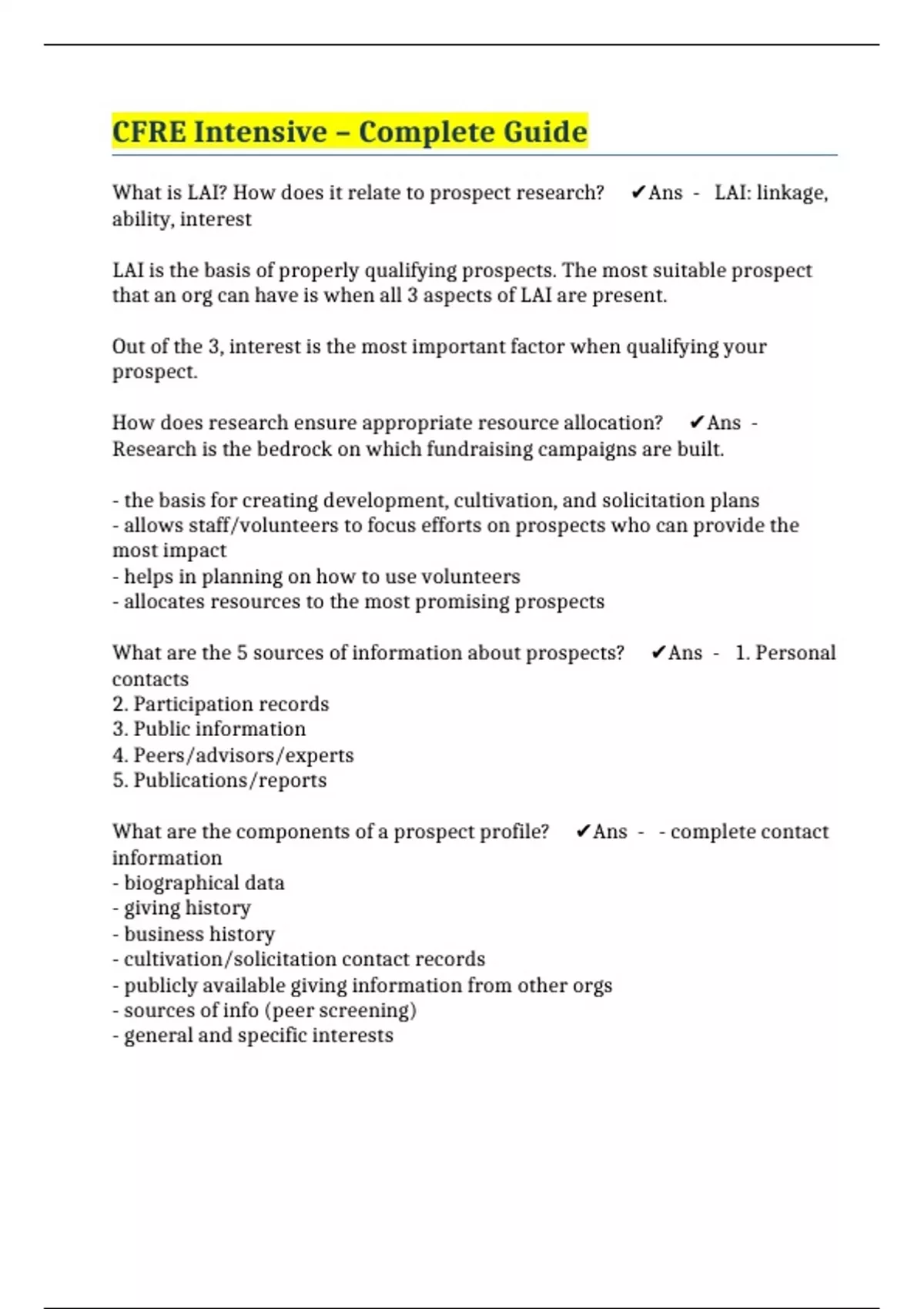 CFRE Intensive – Complete Guide

What is LAI? How does it relate to prospect research? ✔Ans - LAI: linkage, ability, interest

LAI is the basis of properly qualifying prospects. The most suitable prospect that an org can have is when all 3 aspects of LAI are present.

Out of the 3, interest is the most important factor when qualifying your prospect.

How does research ensure appropriate resource allocation? ✔Ans - Research is the bedrock on which fundraising campaigns are built.

- the basis for creating development, cultivation, and solicitation plans
- allows staff/volunteers to focus efforts on prospects who can provide the most impact
- helps in planning on how to use volunteers
- allocates resources to the most promising prospects

What are the 5 sources of information about prospects? ✔Ans - 1. Personal contacts
2. Participation records
3. Public information
4. Peers/advisors/experts
5. Publications/reports

What are the components of a prospect profile? ✔Ans - - complete contact information
- biographical data
- giving history
- business history
- cultivation/solicitation contact records
- publicly available giving information from other orgs
- sources of info (peer screening)
- general and specific interests